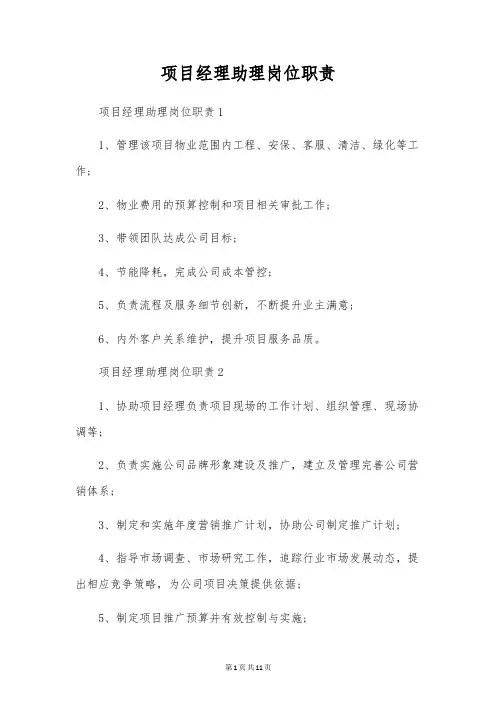 项目经理助理岗位职责

项目经理助理岗位职责1

1、管理该项目物业范围内工程、安保、客服、清洁、绿化等工作；

2、物业费用的预算控制和项目相关审批工作；

3、带领团队达成公司目标；

4、节能降耗，完成公司成本管控；

5、负责流程及服务细节创新，不断提升业主满意；

6、内外客户关系维护，提升项目服务品质。

项目经理助理岗位职责2

1、协助项目经理负责项目现场的工作计划、组织管理、现场协调等；

2、负责实施公司品牌形象建设及推广，建立及管理完善公司营销体系；

3、制定和实施年度营销推广计划，协助公司制定推广计划；

4、指导市场调查、市场研究工作，追踪行业市场发展动态，提出相应竞争策略，为公司项目决策提供依据；

5、制定项目推广预算并有效控制与实施；

第1页共11页